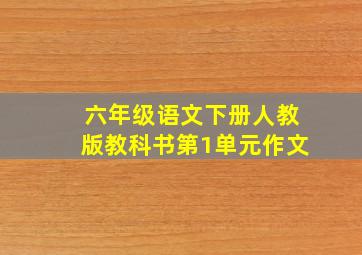 六年级语文下册人教版教科书第1单元作文